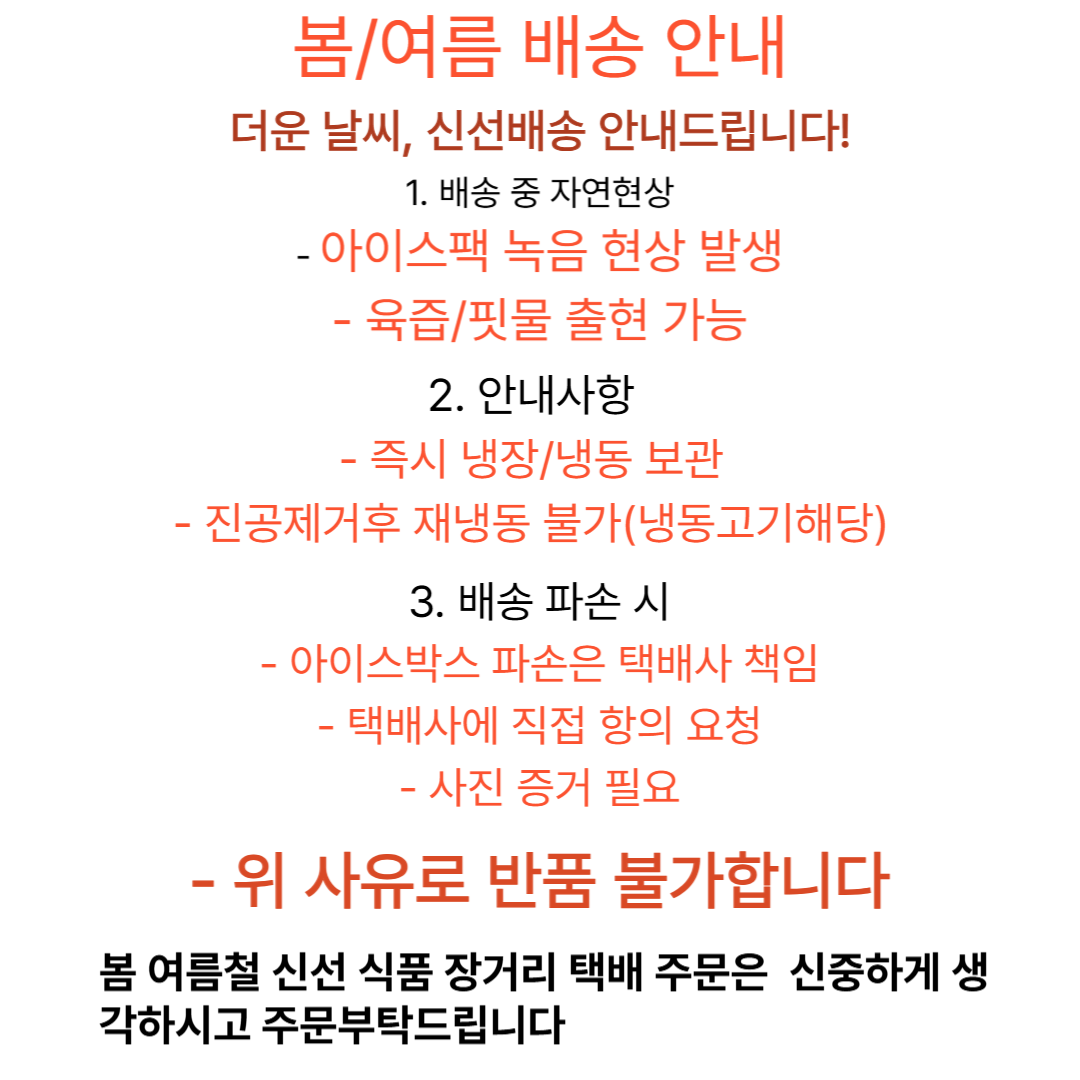 봄/여름 배송 안내

더운 날씨, 신선배송 안내드립니다!

1. 배송 중 자연현상

- 아이스팩 녹음 현상 발생

- 육즙/핏물 출현 가능

2. 안내사항

- 즉시 냉장/냉동 보관

- 진공제거후 재냉동 불가(냉동고기해당)

3. 배송 파손 시

- 아이스박스 파손은 택배사 책임

- 택배사에 직접 항의 요청

- 사진 증거 필요

- 위 사유로 반품 불가합니다

봄 여름철 신선 식품 장거리 택배 주문은  신중하게 생각하시고 주문부탁드립니다